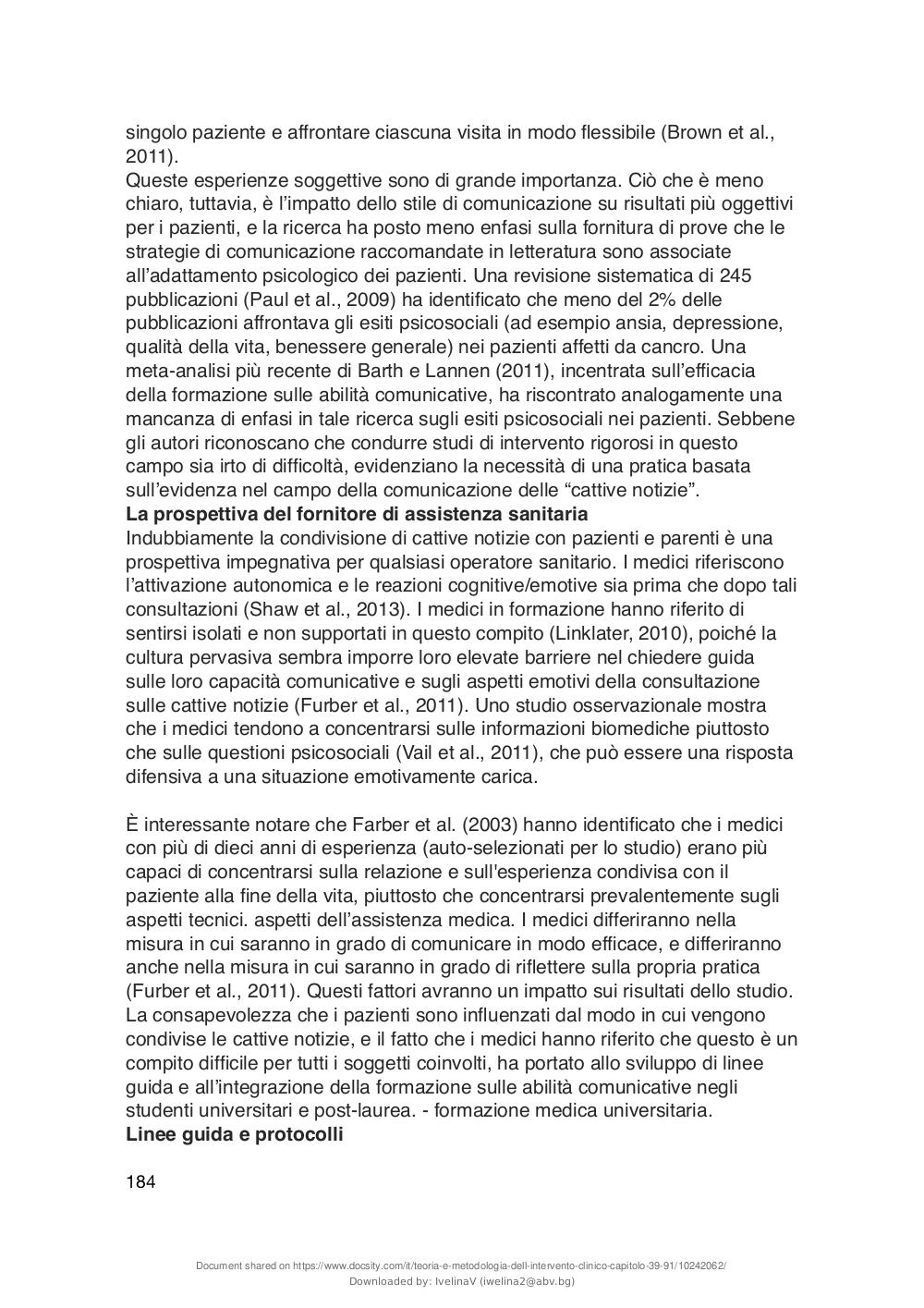 singolo paziente e affrontare ciascuna visita in modo flessibile (Brown et al., 2011).
Queste esperienze soggettive sono di grande importanza. Ciò che è meno chiaro, tuttavia, è l'impatto dello stile di comunicazione su risultati più oggettivi per i pazienti, e la ricerca ha posto meno enfasi sulla fornitura di prove che le strategie di comunicazione raccomandate in letteratura sono associate all'adattamento psicologico dei pazienti. Una revisione sistematica di 245 pubblicazioni (Paul et al., 2009) ha identificato che meno del 2% delle pubblicazioni affrontava gli esiti psicosociali (ad esempio ansia, depressione, qualità della vita, benessere generale) nei pazienti affetti da cancro. Una meta-analisi più recente di Barth e Lannen (2011), incentrata sull'efficacia della formazione sulle abilità comunicative, ha riscontrato analogamente una mancanza di enfasi in tale ricerca sugli esiti psicosociali nei pazienti. Sebbene gli autori riconoscano che condurre studi di intervento rigorosi in questo campo sia irto di difficoltà, evidenziano la necessità di una pratica basata sull'evidenza nel campo della comunicazione delle "cattive notizie".
La prospettiva del fornitore di assistenza sanitaria
Indubbiamente la condivisione di cattive notizie con pazienti e parenti è una prospettiva impegnativa per qualsiasi operatore sanitario. I medici riferiscono l'attivazione autonomica e le reazioni cognitive/emotive sia prima che dopo tali consultazioni (Shaw et al., 2013). I medici in formazione hanno riferito di sentirsi isolati e non supportati in questo compito (Linklater, 2010), poiché la cultura pervasiva sembra imporre loro elevate barriere nel chiedere guida sulle loro capacità comunicative e sugli aspetti emotivi della consultazione sulle cattive notizie (Furber et al., 2011). Uno studio osservazionale mostra che i medici tendono a concentrarsi sulle informazioni biomediche piuttosto che sulle questioni psicosociali (Vail et al., 2011), che può essere una risposta difensiva a una situazione emotivamente carica.

È interessante notare che Farber et al. (2003) hanno identificato che i medici con più di dieci anni di esperienza (auto-selezionati per lo studio) erano più capaci di concentrarsi sulla relazione e sull'esperienza condivisa con il paziente alla fine della vita, piuttosto che concentrarsi prevalentemente sugli aspetti tecnici. aspetti dell'assistenza medica. I medici differiranno nella misura in cui saranno in grado di comunicare in modo efficace, e differiranno anche nella misura in cui saranno in grado di riflettere sulla propria pratica (Furber et al., 2011). Questi fattori avranno un impatto sui risultati dello studio. La consapevolezza che i pazienti sono influenzati dal modo in cui vengono condivise le cattive notizie, e il fatto che i medici hanno riferito che questo è un compito difficile per tutti i soggetti coinvolti, ha portato allo sviluppo di linee guida e all'integrazione della formazione sulle abilità comunicative negli studenti universitari e post-laurea. - formazione medica universitaria.
Linee guida e protocolli

184

Document shared on https://www.docsity.com/it/teoria-e-metodologia-dell-intervento-clinico-capitolo-39-91/10242062/
Downloaded by: IvelinaV (iwelina2@abv.bg)